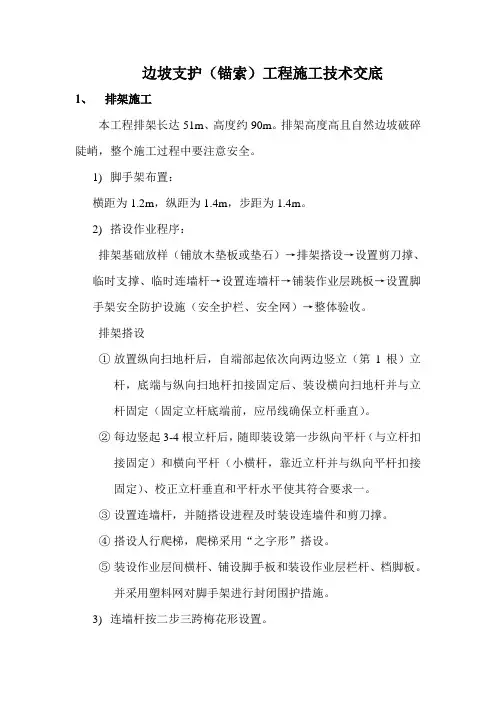 边坡支护（锚索）工程施工技术交底

1、 排架施工

本工程排架长达 51m、高度约 90m。排架高度高且自然边坡破碎陡峭，整个施工过程中要注意安全。

1) 脚手架布置：

横距为 1.2m，纵距为 1.4m，步距为 1.4m。

2) 搭设作业程序：

排架基础放样（铺放木垫板或垫石）→排架搭设→设置剪刀撑、临时支撑、临时连墙杆→设置连墙杆→铺装作业层跳板→设置脚手架安全防护设施（安全护栏、安全网）→整体验收。

排架搭设

① 放置纵向扫地杆后，自端部起依次向两边竖立（第 1 根）立杆，底端与纵向扫地杆扣接固定后、装设横向扫地杆并与立杆固定（固定立杆底端前，应吊线确保立杆垂直）。

② 每边竖起 3-4 根立杆后，随即装设第一步纵向平杆（与立杆扣接固定）和横向平杆（小横杆，靠近立杆并与纵向平杆扣接固定）、校正立杆垂直和平杆水平使其符合要求一。

③ 设置连墙杆，并随搭设进程及时装设连墙件和剪刀撑。

④ 搭设人行爬梯，爬梯采用“之字形”搭设。

⑤ 装设作业层间横杆、铺设脚手板和装设作业层栏杆、档脚板。并采用塑料网对脚手架进行封闭围护措施。

3) 连墙杆按二步三跨梅花形设置。